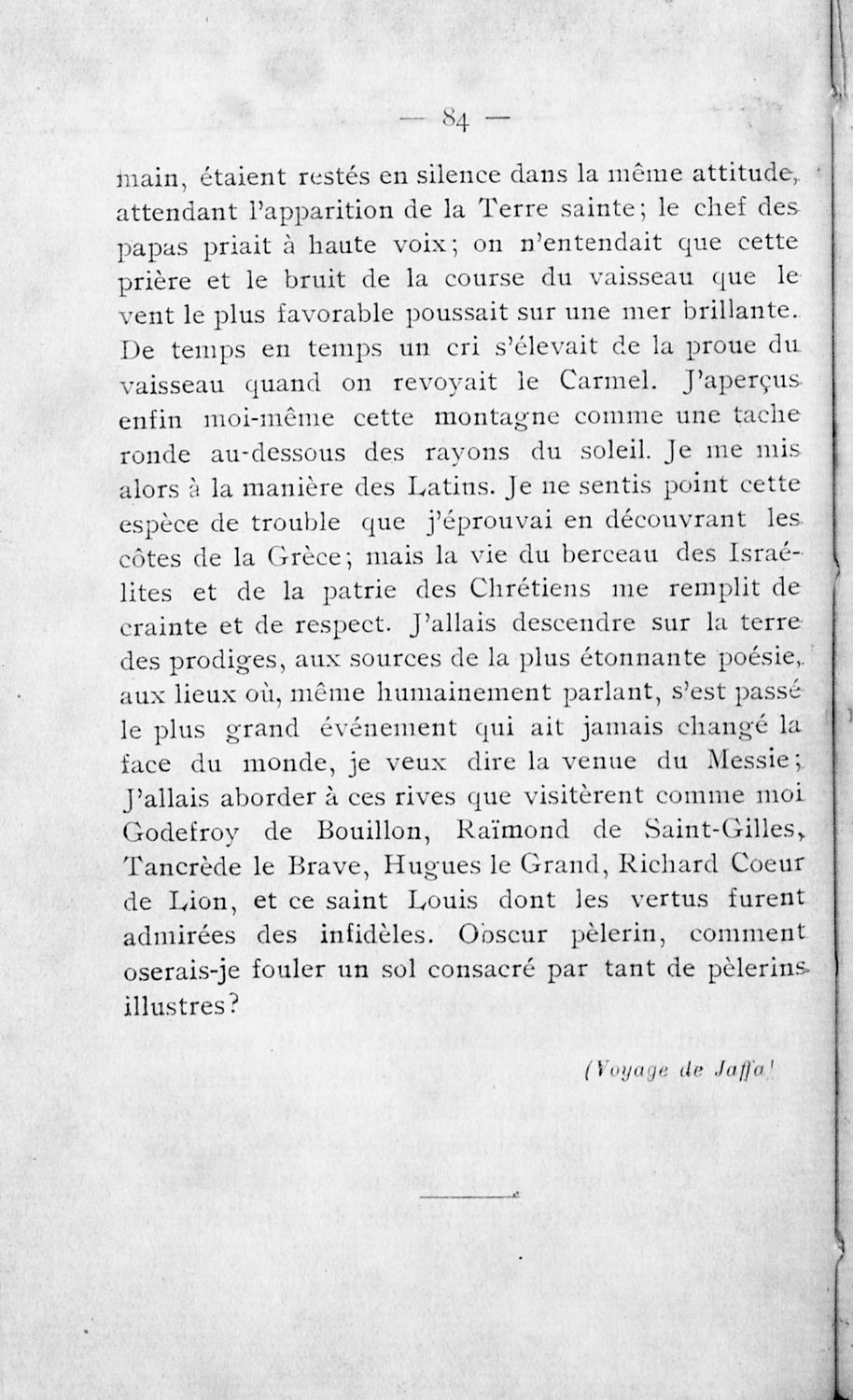 — 84 —

main, étaient restés en silence dans la même attitude, attendant l'apparition de la Terre sainte; le chef des papas priait à haute voix; on n'entendait que cette prière et le bruit de la course du vaisseau que le vent le plus favorable poussait sur une mer brillante. De temps en temps un cri s'élevait de la proue du vaisseau quand on revoyait le Carmel. J'aperçus enfin moi-même cette montagne comme une tache ronde au-dessous des rayons du soleil. Je me mis alors à la manière des Latins. Je ne sentis point cette espèce de trouble que j'éprouvai en découvrant les côtes de la Grèce; mais la vie du berceau des Israélites et de la patrie des Chrétiens me remplit de crainte et de respect. J'allais descendre sur la terre des prodiges, aux sources de la plus étonnante poésie, aux lieux où, même humainement parlant, s'est passé le plus grand événement qui ait jamais changé la face du monde, je veux dire la venue du Messie; J'allais aborder à ces rives que visitèrent comme moi Godefroy de Bouillon, Raïmond de Saint-Gilles, Tancrède le Brave, Hugues le Grand, Richard Coeur de Lion, et ce saint Louis dont les vertus furent admirées des infidèles. Obscur pèlerin, comment oserais-je fouler un sol consacré par tant de pèlerins illustres?

(Voyage de Jaffa)